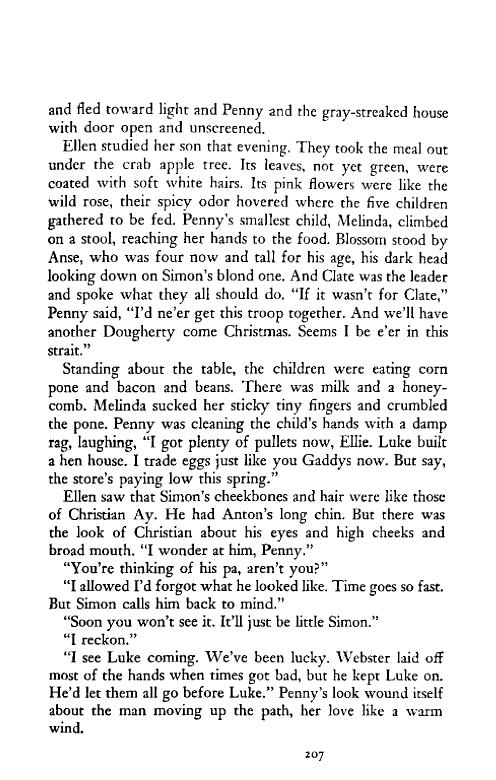 and fled toward light and Penny and the gray-streaked house with door open and unscreened.

Ellen studied her son that evening. They took the meal out under the crab apple tree. Its leaves, not yet green, were coated with soft white hairs. Its pink flowers were like the wild rose, their spicy odor hovered where the five children gathered to be fed. Penny's smallest child, Melinda, climbed on a stool, reaching her hands to the food. Blossom stood by Anse, who was four now and tall for his age, his dark head looking down on Simon's blond one. And Clate was the leader and spoke what they all should do. "If it wasn't for Clate," Penny said, "I'd ne'er get this troop together. And we'll have another Dougherty come Christmas. Seems I be e'er in this strait."

Standing about the table, the children were eating corn pone and bacon and beans. There was milk and a honeycomb. Melinda sucked her sticky tiny fingers and crumbled the pone. Penny was cleaning the child's hands with a damp rag, laughing, "I got plenty of pullets now, Ellie. Luke built a hen house. I trade eggs just like you Gaddys now. But say, the store's paying low this spring."

Ellen saw that Simon's cheekbones and hair were like those of Christian Ay. He had Anton's long chin. But there was the look of Christian about his eyes and high cheeks and broad mouth. "I wonder at him, Penny."

"You're thinking of his pa, aren't you?"

"I allowed I'd forgot what he looked like. Time goes so fast. But Simon calls him back to mind."

"Soon you won't see it. It'll just be little Simon."

"I reckon."

"I see Luke coming. We've been lucky. Webster laid off most of the hands when times got bad, but he kept Luke on. He'd let them all go before Luke." Penny's look wound itself about the man moving up the path, her love like a warm wind.

207